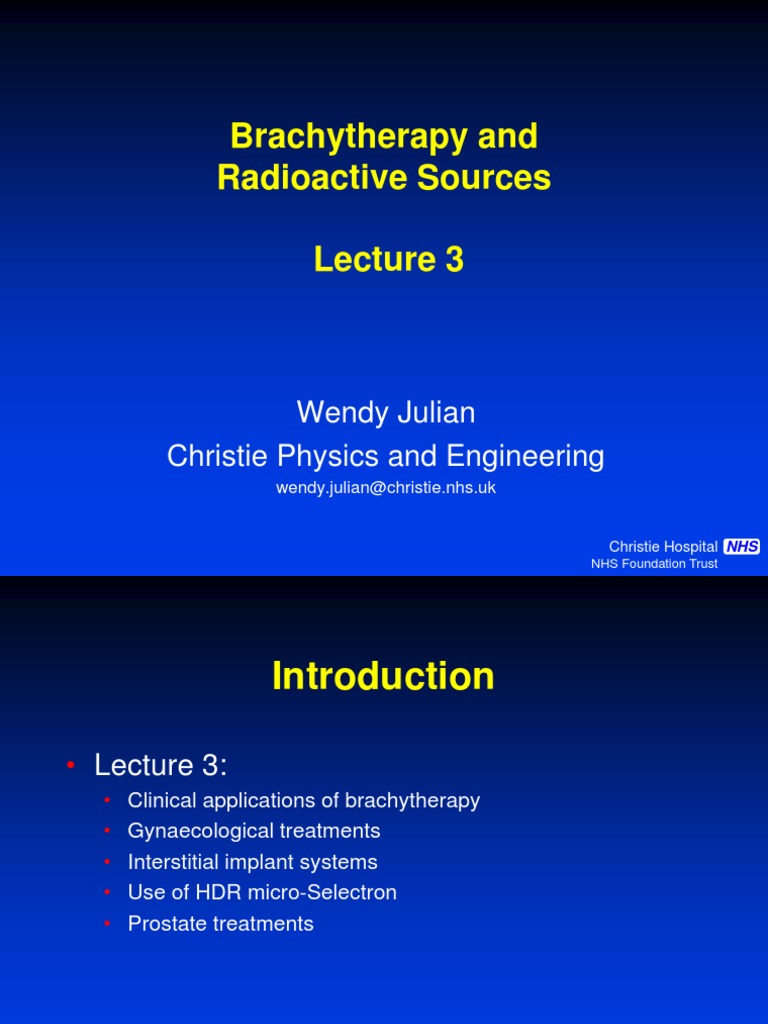 Brachytherapy and Radioactive Sources

Lecture 3

Wendy Julian
Christie Physics and Engineering
wendy.julian@christie.nhs.uk

Christie Hospital NHS
NHS Foundation Trust

Introduction

• Lecture 3:
  • Clinical applications of brachytherapy
  • Gynaecological treatments
  • Interstitial implant systems
  • Use of HDR micro-Selectron
  • Prostate treatments